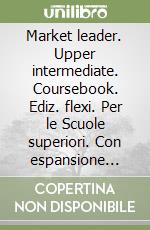 unilibro

Market leader. Upper intermediate. Coursebook. Ediz. flexi. Per le Scuole superiori. Con espansione...

COPERTINA NON DISPONIBILE